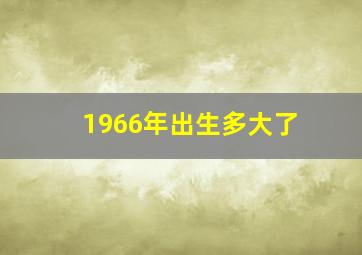 1966年出生多大了